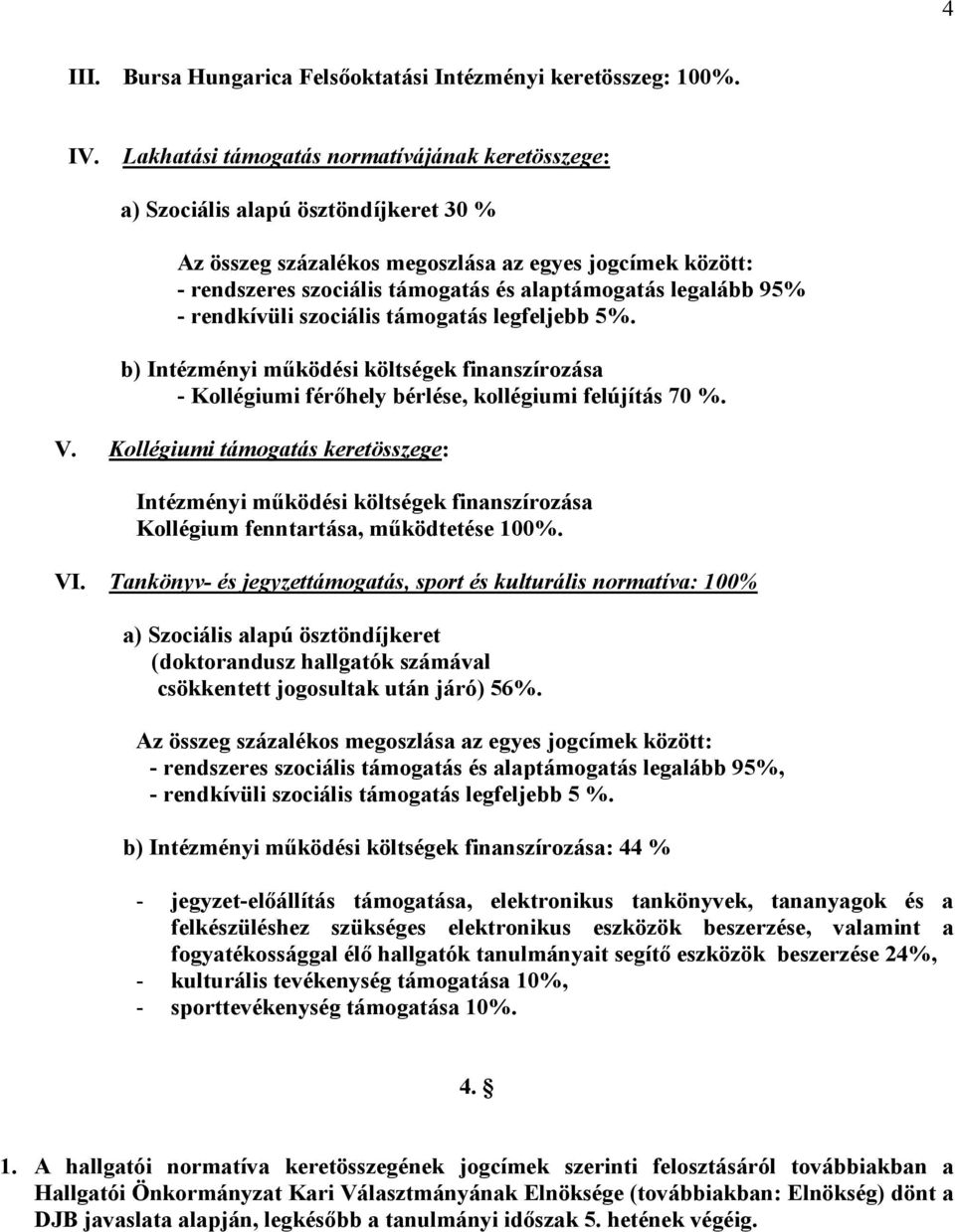 4

III. Bursa Hungarica Felsőoktatási Intézményi keretösszeg: 100%.

IV. Lakhatási támogatás normatívájának keretösszege:

a) Szociális alapú ösztöndíjkeret 30 %

Az összeg százalékos megoszlása az egyes jogcímek között:
- rendszeres szociális támogatás és alaptámogatás legalább 95%
- rendkívüli szociális támogatás legfeljebb 5%.

b) Intézményi működési költségek finanszírozása
- Kollégiumi férőhely bérlése, kollégiumi felújítás 70 %.

V. Kollégiumi támogatás keretösszege:

Intézményi működési költségek finanszírozása
Kollégium fenntartása, működtetése 100%.

VI. Tankönyv- és jegyzettámogatás, sport és kulturális normatíva: 100%

a) Szociális alapú ösztöndíjkeret
(doktorandusz hallgatók számával
csökkentett jogosultak után járó) 56%.

Az összeg százalékos megoszlása az egyes jogcímek között:
- rendszeres szociális támogatás és alaptámogatás legalább 95%,
- rendkívüli szociális támogatás legfeljebb 5 %.

b) Intézményi működési költségek finanszírozása: 44 %

- jegyzet-előállítás támogatása, elektronikus tankönyvek, tananyagok és a felkészüléshez szükséges elektronikus eszközök beszerzése, valamint a fogyatékossággal élő hallgatók tanulmányait segítő eszközök beszerzése 24%,
- kulturális tevékenység támogatása 10%,
- sporttevékenység támogatása 10%.

4. §

1. A hallgatói normatíva keretösszegének jogcímek szerinti felosztásáról továbbiakban a Hallgatói Önkormányzat Kari Választmányának Elnöksége (továbbiakban: Elnökség) dönt a DJB javaslata alapján, legkésőbb a tanulmányi időszak 5. hetének végéig.